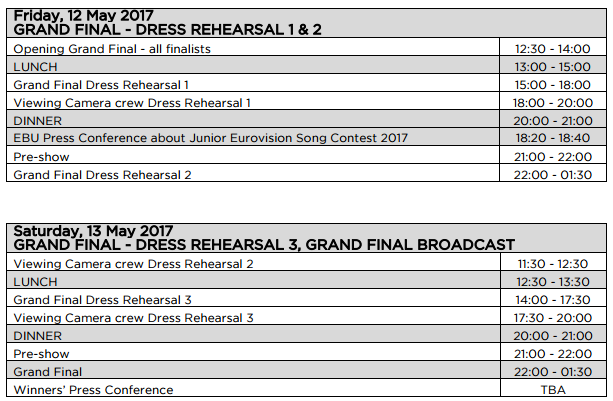 | Friday, 12 May 2017 GRAND FINAL - DRESS REHEARSAL 1 & 2 | |
|---|---|
| Opening Grand Final - all finalists | 12:30 - 14:00 |
| LUNCH | 13:00 - 15:00 |
| Grand Final Dress Rehearsal 1 | 15:00 - 18:00 |
| Viewing Camera crew Dress Rehearsal 1 | 18:00 - 20:00 |
| DINNER | 20:00 - 21:00 |
| EBU Press Conference about Junior Eurovision Song Contest 2017 | 18:20 - 18:40 |
| Pre-show | 21:00 - 22:00 |
| Grand Final Dress Rehearsal 2 | 22:00 - 01:30 |

| Saturday, 13 May 2017 GRAND FINAL - DRESS REHEARSAL 3, GRAND FINAL BROADCAST | |
|---|---|
| Viewing Camera crew Dress Rehearsal 2 | 11:30 - 12:30 |
| LUNCH | 12:30 - 13:30 |
| Grand Final Dress Rehearsal 3 | 14:00 - 17:30 |
| Viewing Camera crew Dress Rehearsal 3 | 17:30 - 20:00 |
| DINNER | 20:00 - 21:00 |
| Pre-show | 21:00 - 22:00 |
| Grand Final | 22:00 - 01:30 |
| Winners' Press Conference | TBA |